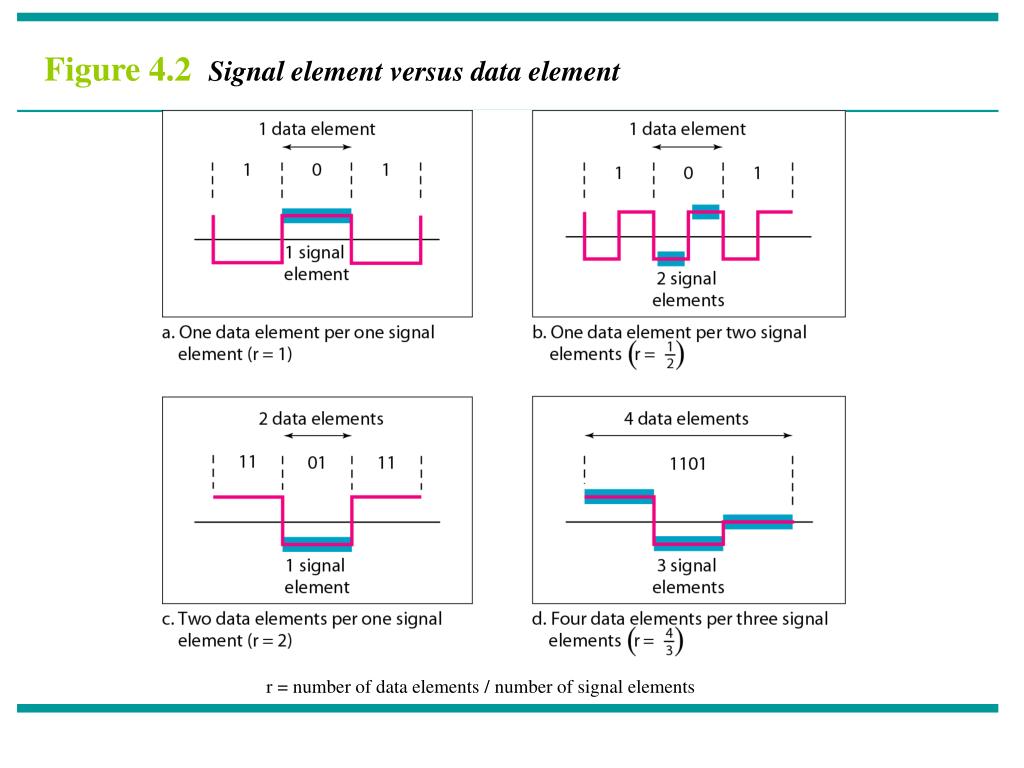 Figure 4.2 Signal element versus data element

1 data element

1 0 1

1 signal element

a. One data element per one signal element (r = 1)

1 data element

1 0 1

2 signal elements

b. One data element per two signal elements $\left(r = \frac{1}{2}\right)$

2 data elements

11 01 11

1 signal element

c. Two data elements per one signal element (r = 2)

4 data elements

1101

3 signal elements

d. Four data elements per three signal elements $\left(r = \frac{4}{3}\right)$

r = number of data elements / number of signal elements